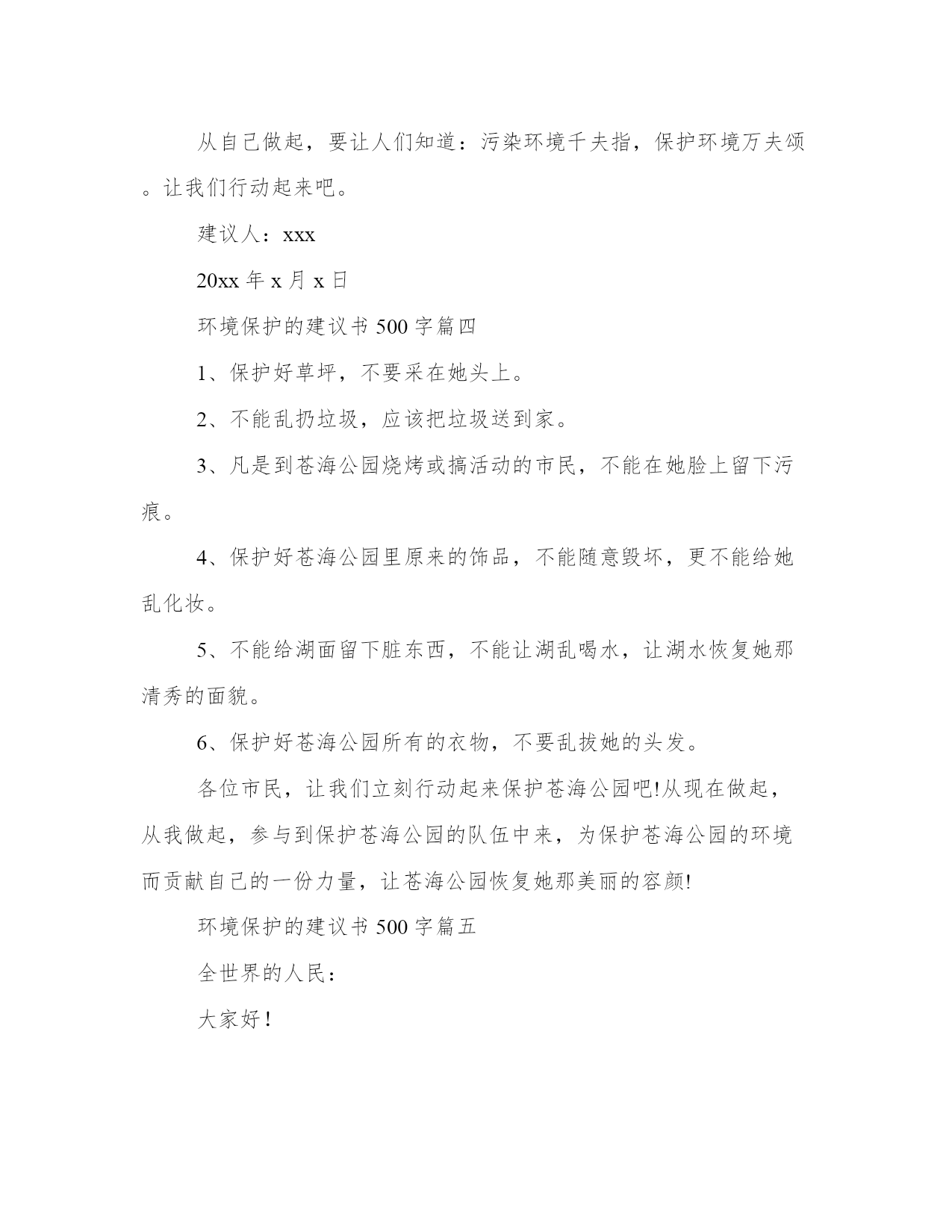 从自己做起，要让人们知道：污染环境千夫指，保护环境万夫颂。让我们行动起来吧。

建议人：xxx

20xx 年 x 月 x 日

环境保护的建议书 500 字篇四

1、保护好草坪，不要采在她头上。

2、不能乱扔垃圾，应该把垃圾送到家。

3、凡是到苍海公园烧烤或搞活动的市民，不能在她脸上留下污痕。

4、保护好苍海公园里原来的饰品，不能随意毁坏，更不能给她乱化妆。

5、不能给湖面留下脏东西，不能让湖乱喝水，让湖水恢复她那清秀的面貌。

6、保护好苍海公园所有的衣物，不要乱拔她的头发。

各位市民，让我们立刻行动起来保护苍海公园吧!从现在做起，从我做起，参与到保护苍海公园的队伍中来，为保护苍海公园的环境而贡献自己的一份力量，让苍海公园恢复她那美丽的容颜!

环境保护的建议书 500 字篇五

全世界的人民：

大家好！